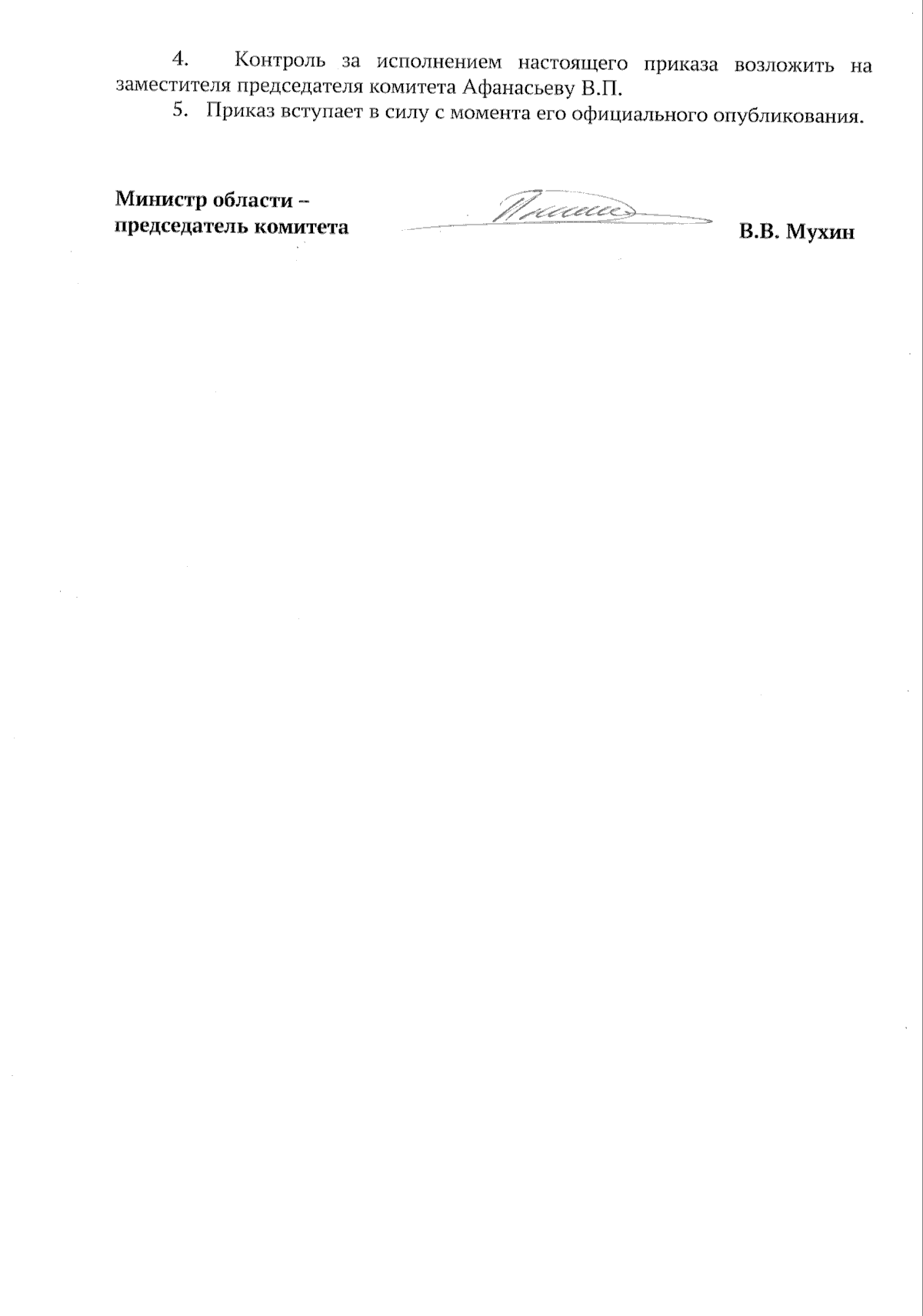 4. Контроль за исполнением настоящего приказа возложить на заместителя председателя комитета Афанасьеву В.П.

5. Приказ вступает в силу с момента его официального опубликования.

Министр области –
председатель комитета

В.В. Мухин